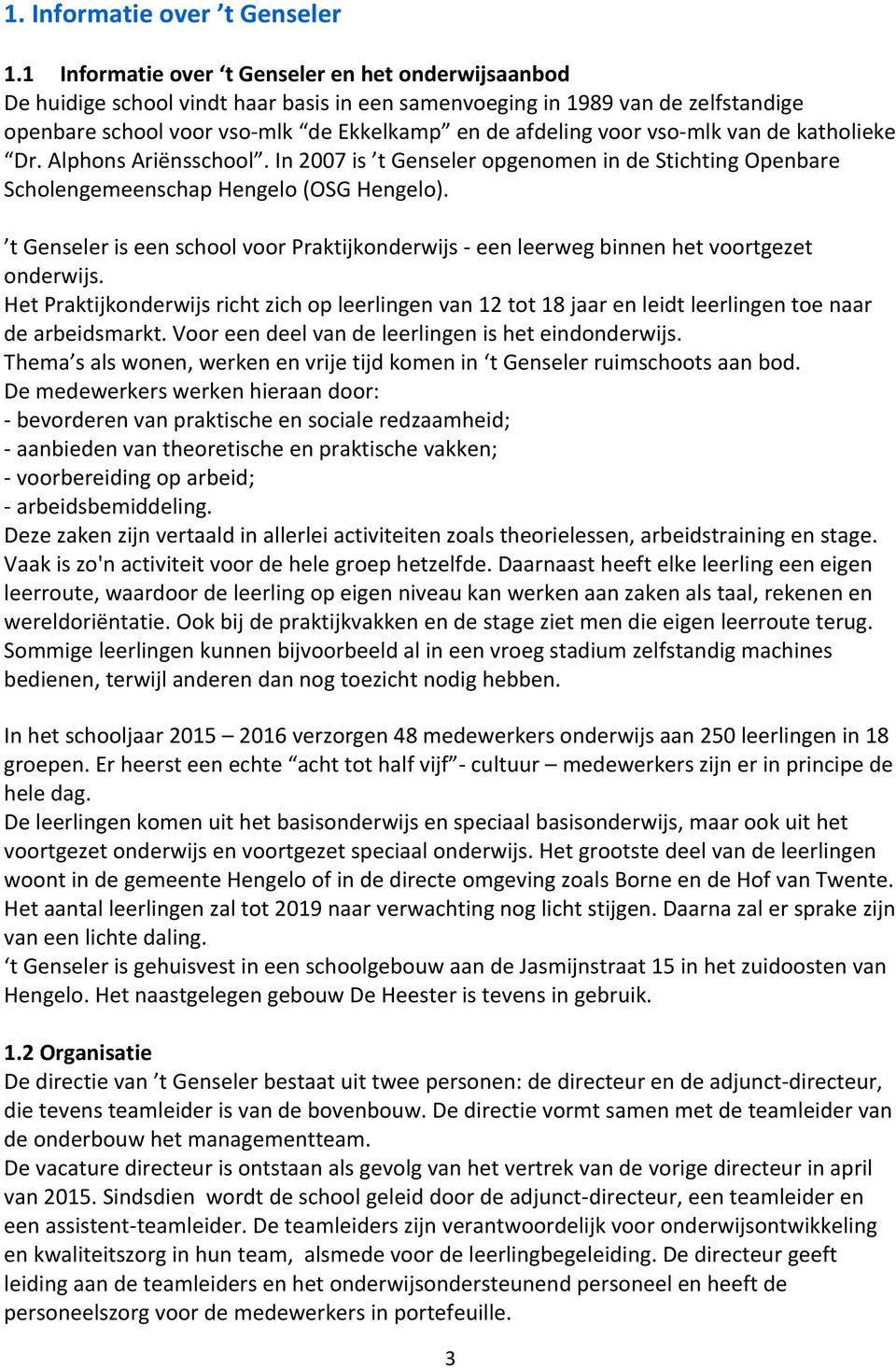 1. Informatie over ’t Genseler

1.1 Informatie over ‘t Genseler en het onderwijsaanbod
De huidige school vindt haar basis in een samenvoeging in 1989 van de zelfstandige openbare school voor vso-mlk “de Ekkelkamp” en de afdeling voor vso-mlk van de katholieke “Dr. Alphons Ariënsschool”. In 2007 is ’t Genseler opgenomen in de Stichting Openbare Scholengemeenschap Hengelo (OSG Hengelo).

’t Genseler is een school voor Praktijkonderwijs - een leerweg binnen het voortgezet onderwijs.
Het Praktijkonderwijs richt zich op leerlingen van 12 tot 18 jaar en leidt leerlingen toe naar de arbeidsmarkt. Voor een deel van de leerlingen is het eindonderwijs.
Thema’s als wonen, werken en vrije tijd komen in ‘t Genseler ruimschoots aan bod.
De medewerkers werken hieraan door:
- bevorderen van praktische en sociale redzaamheid;
- aanbieden van theoretische en praktische vakken;
- voorbereiding op arbeid;
- arbeidsbemiddeling.
Deze zaken zijn vertaald in allerlei activiteiten zoals theorielessen, arbeidstraining en stage. Vaak is zo'n activiteit voor de hele groep hetzelfde. Daarnaast heeft elke leerling een eigen leerroute, waardoor de leerling op eigen niveau kan werken aan zaken als taal, rekenen en wereldoriëntatie. Ook bij de praktijkvakken en de stage ziet men die eigen leerroute terug. Sommige leerlingen kunnen bijvoorbeeld al in een vroeg stadium zelfstandig machines bedienen, terwijl anderen dan nog toezicht nodig hebben.

In het schooljaar 2015 – 2016 verzorgen 48 medewerkers onderwijs aan 250 leerlingen in 18 groepen. Er heerst een echte “acht tot half vijf”- cultuur – medewerkers zijn er in principe de hele dag.
De leerlingen komen uit het basisonderwijs en speciaal basisonderwijs, maar ook uit het voortgezet onderwijs en voortgezet speciaal onderwijs. Het grootste deel van de leerlingen woont in de gemeente Hengelo of in de directe omgeving zoals Borne en de Hof van Twente. Het aantal leerlingen zal tot 2019 naar verwachting nog licht stijgen. Daarna zal er sprake zijn van een lichte daling.
‘t Genseler is gehuisvest in een schoolgebouw aan de Jasmijnstraat 15 in het zuidoosten van Hengelo. Het naastgelegen gebouw De Heester is tevens in gebruik.

1.2 Organisatie
De directie van ’t Genseler bestaat uit twee personen: de directeur en de adjunct-directeur, die tevens teamleider is van de bovenbouw. De directie vormt samen met de teamleider van de onderbouw het managementteam.
De vacature directeur is ontstaan als gevolg van het vertrek van de vorige directeur in april van 2015. Sindsdien wordt de school geleid door de adjunct-directeur, een teamleider en een assistent-teamleider. De teamleiders zijn verantwoordelijk voor onderwijsontwikkeling en kwaliteitszorg in hun team, alsmede voor de leerlingbegeleiding. De directeur geeft leiding aan de teamleiders en het onderwijsondersteunend personeel en heeft de personeelszorg voor de medewerkers in portefeuille.

3